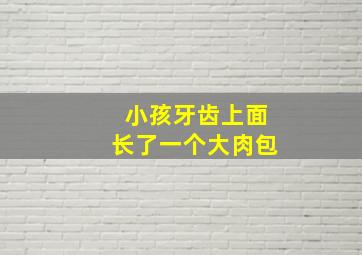 小孩牙齿上面
长了一个大肉包